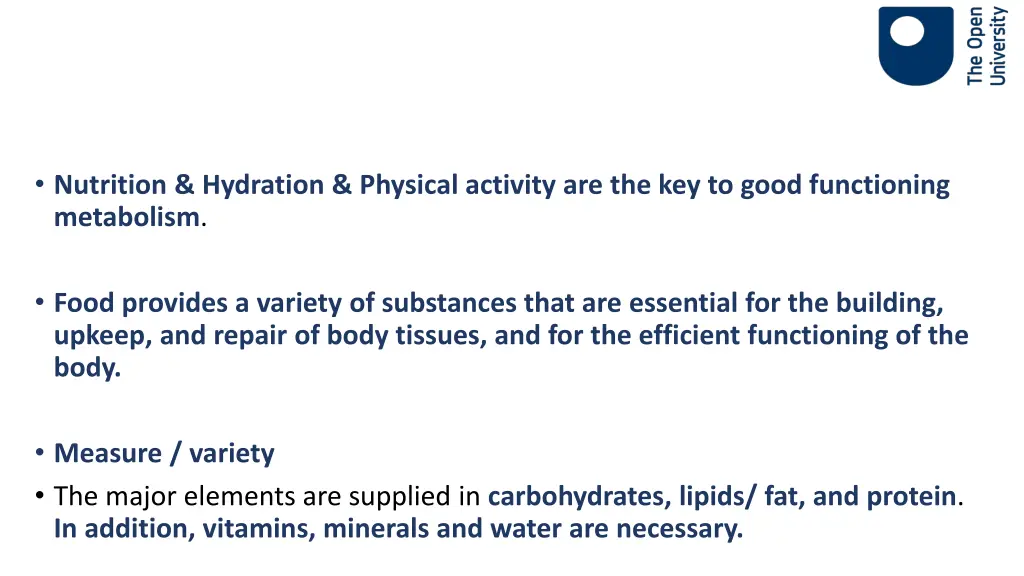 The Open University

• Nutrition & Hydration & Physical activity are the key to good functioning metabolism.

• Food provides a variety of substances that are essential for the building, upkeep, and repair of body tissues, and for the efficient functioning of the body.

• Measure / variety
• The major elements are supplied in carbohydrates, lipids/ fat, and protein. In addition, vitamins, minerals and water are necessary.